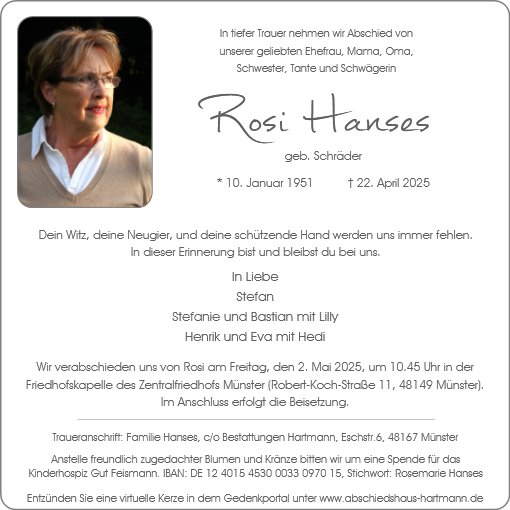 In tiefer Trauer nehmen wir Abschied von unserer geliebten Ehefrau, Mama, Oma, Schwester, Tante und Schwägerin

Rosi Hanses

geb. Schräder

* 10. Januar 1951 † 22. April 2025

Dein Witz, deine Neugier, und deine schützende Hand werden uns immer fehlen. In dieser Erinnerung bist und bleibst du bei uns.

In Liebe
Stefan
Stefanie und Bastian mit Lilly
Henrik und Eva mit Hedi

Wir verabschieden uns von Rosi am Freitag, den 2. Mai 2025, um 10.45 Uhr in der Friedhofskapelle des Zentralfriedhofs Münster (Robert-Koch-Straße 11, 48149 Münster). Im Anschluss erfolgt die Beisetzung.

Traueranschrift: Familie Hanses, c/o Bestattungen Hartmann, Eschstr.6, 48167 Münster

Anstelle freundlich zugedachter Blumen und Kränze bitten wir um eine Spende für das Kinderhospiz Gut Feismann. IBAN: DE 12 4015 4530 0033 0970 15, Stichwort: Rosemarie Hanses

Entzünden Sie eine virtuelle Kerze in dem Gedenkportal unter www.abschiedshaus-hartmann.de